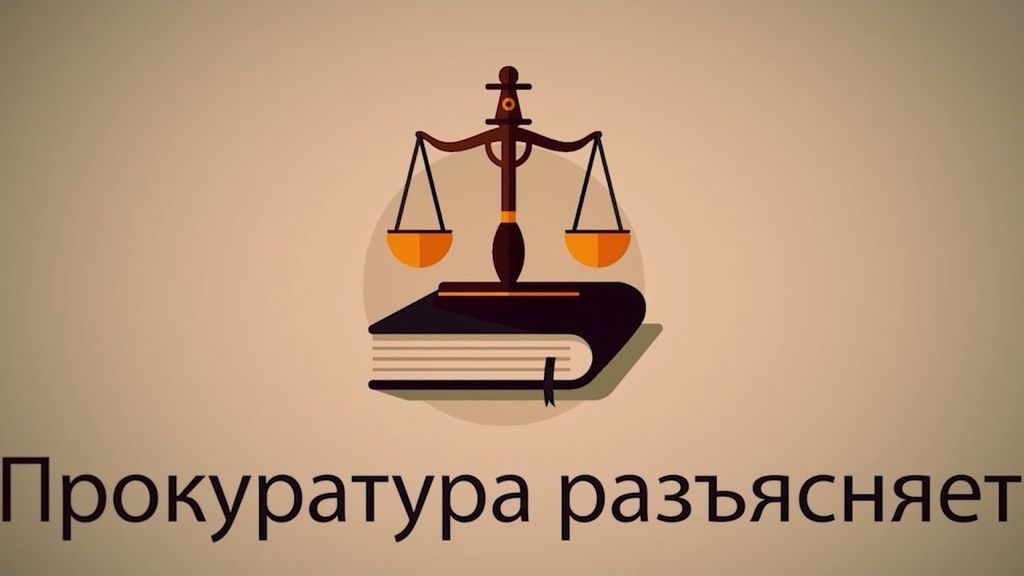 Прокуратура разъясняет